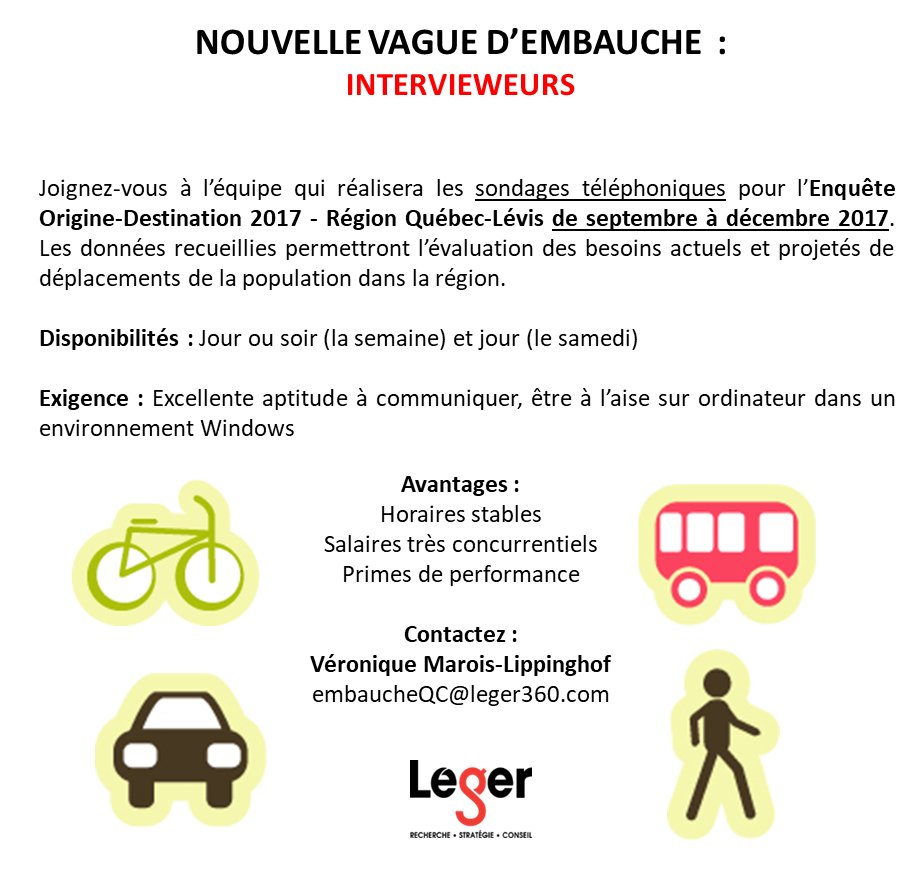 NOUVELLE VAGUE D'EMBAUCHE :
INTERVIEWEURS

Joignez-vous à l'équipe qui réalisera les sondages téléphoniques pour l'Enquête Origine-Destination 2017 - Région Québec-Lévis de septembre à décembre 2017. Les données recueillies permettront l'évaluation des besoins actuels et projetés de déplacements de la population dans la région.

Disponibilités : Jour ou soir (la semaine) et jour (le samedi)

Exigence : Excellente aptitude à communiquer, être à l'aise sur ordinateur dans un environnement Windows

Avantages :
Horaires stables
Salaires très concurrentiels
Primes de performance

Contactez :
Véronique Marois-Lippinghof
embaucheQC@leger360.com

Leger
RECHERCHE • STRATÉGIE • CONSEIL